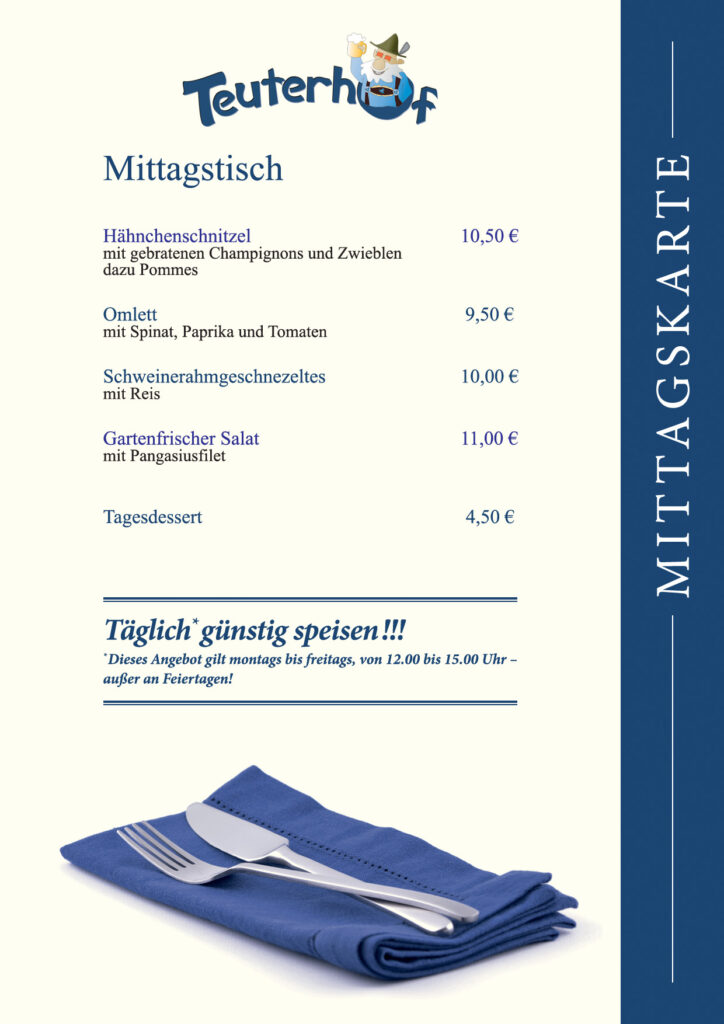 Teuterhof

Mittagstisch

Hähnchenschnitzel 10,50 €
mit gebratenen Champignons und Zwieblen dazu Pommes

Omlett 9,50 €
mit Spinat, Paprika und Tomaten

Schweinerahmgeschnezeltes 10,00 €
mit Reis

Gartenfrischer Salat 11,00 €
mit Pangasiusfilet

Tagesdessert 4,50 €

Täglich* günstig speisen!!!
*Dieses Angebot gilt montags bis freitags, von 12.00 bis 15.00 Uhr – außer an Feiertagen!

MITTAGSKARTE